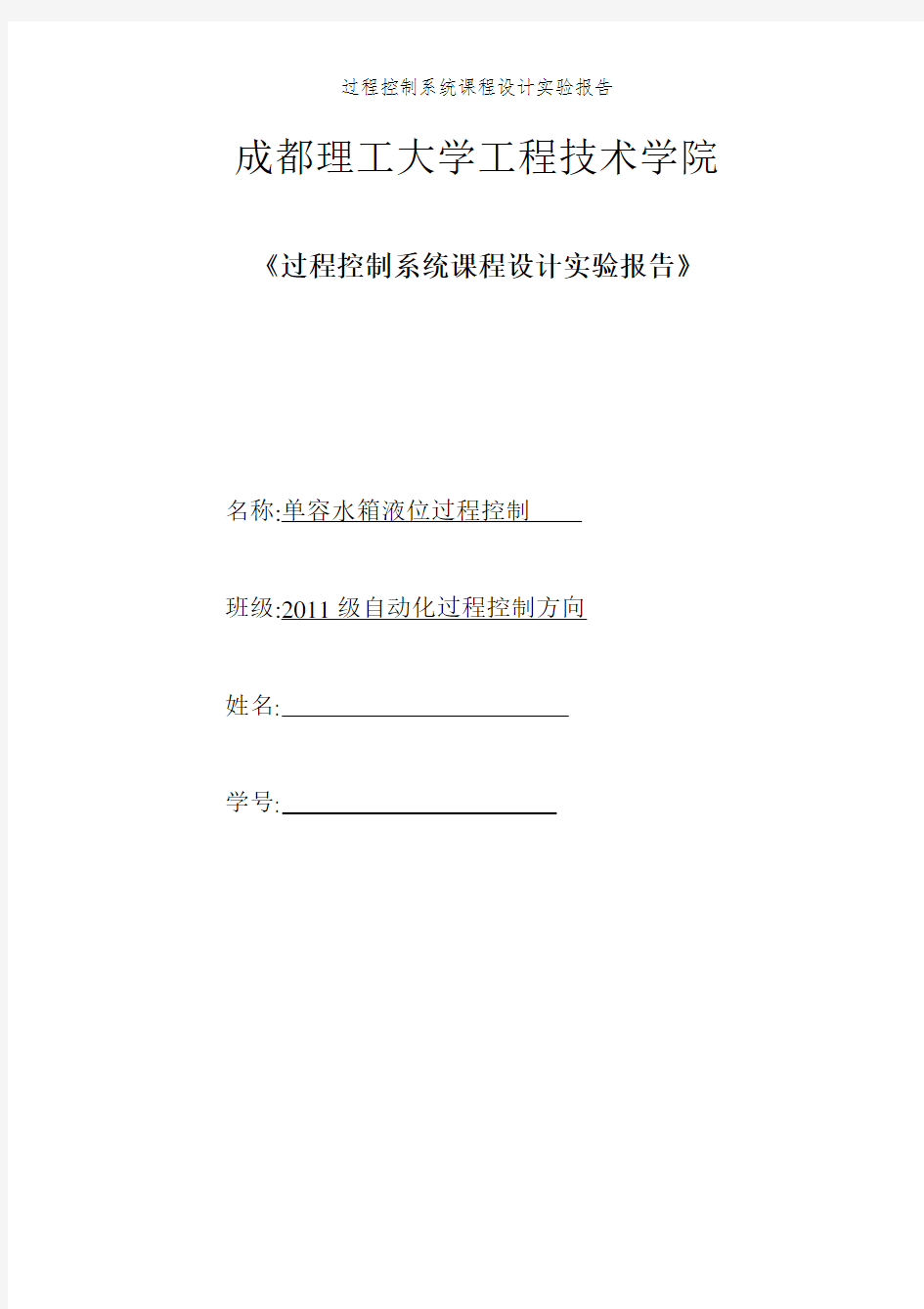 过程控制系统课程设计实验报告

成都理工大学工程技术学院

《过程控制系统课程设计实验报告》

名称:单容水箱液位过程控制

班级:2011 级自动化过程控制方向

姓名:

学号: